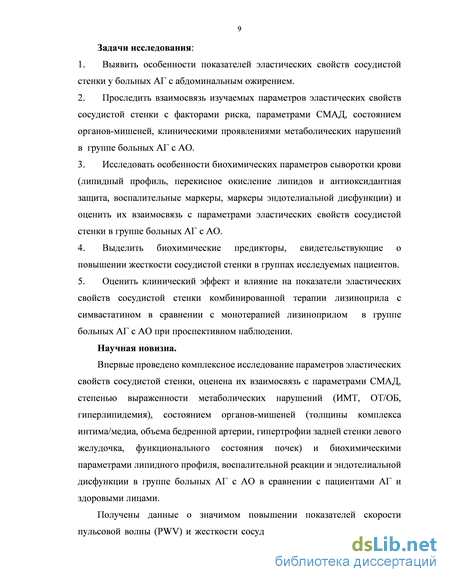 9

**Задачи исследования**:

1. Выявить особенности показателей эластических свойств сосудистой стенки у больных АГ с абдоминальным ожирением.

2. Проследить взаимосвязь изучаемых параметров эластических свойств сосудистой стенки с факторами риска, параметрами СМАД, состоянием органов-мишеней, клиническими проявлениями метаболических нарушений в группе больных АГ с АО.

3. Исследовать особенности биохимических параметров сыворотки крови (липидный профиль, перекисное окисление липидов и антиоксидантная защита, воспалительные маркеры, маркеры эндотелиальной дисфункции) и оценить их взаимосвязь с параметрами эластических свойств сосудистой стенки в группе больных АГ с АО.

4. Выделить биохимические предикторы, свидетельствующие о повышении жесткости сосудистой стенки в группах исследуемых пациентов.

5. Оценить клинический эффект и влияние на показатели эластических свойств сосудистой стенки комбинированной терапии лизиноприла с симвастатином в сравнении с монотерапией лизиноприлом в группе больных АГ с АО при проспективном наблюдении.

**Научная новизна.**

Впервые проведено комплексное исследование параметров эластических свойств сосудистой стенки, оценена их взаимосвязь с параметрами СМАД, степенью выраженности метаболических нарушений (ИМТ, ОТ/ОБ, гиперлипидемия), состоянием органов-мишеней (толщины комплекса интима/медиа, объема бедренной артерии, гипертрофии задней стенки левого желудочка, функционального состояния почек) и биохимическими параметрами липидного профиля, воспалительной реакции и эндотелиальной дисфункции в группе больных АГ с АО в сравнении с пациентами АГ и здоровыми лицами.

Получены данные о значимом повышении показателей скорости пульсовой волны (PWV) и жесткости сосуд

dsLib.net
библиотека диссертаций